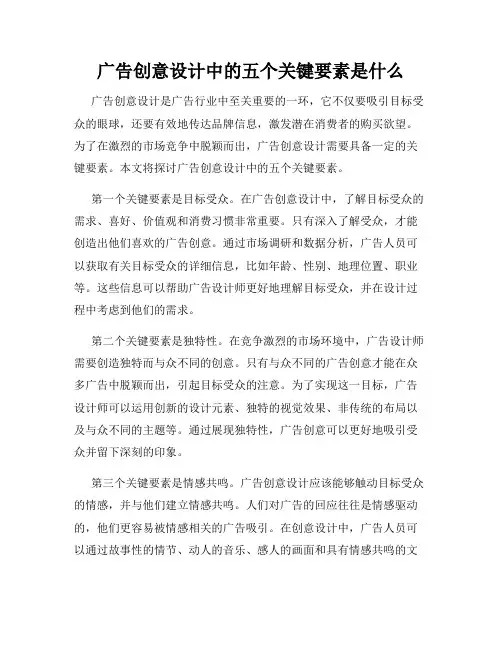 广告创意设计中的五个关键要素是什么

广告创意设计是广告行业中至关重要的一环，它不仅要吸引目标受众的眼球，还要有效地传达品牌信息，激发潜在消费者的购买欲望。为了在激烈的市场竞争中脱颖而出，广告创意设计需要具备一定的关键要素。本文将探讨广告创意设计中的五个关键要素。

第一个关键要素是目标受众。在广告创意设计中，了解目标受众的需求、喜好、价值观和消费习惯非常重要。只有深入了解受众，才能创造出他们喜欢的广告创意。通过市场调研和数据分析，广告人员可以获取有关目标受众的详细信息，比如年龄、性别、地理位置、职业等。这些信息可以帮助广告设计师更好地理解目标受众，并在设计过程中考虑到他们的需求。

第二个关键要素是独特性。在竞争激烈的市场环境中，广告设计师需要创造独特而与众不同的创意。只有与众不同的广告创意才能在众多广告中脱颖而出，引起目标受众的注意。为了实现这一目标，广告设计师可以运用创新的设计元素、独特的视觉效果、非传统的布局以及与众不同的主题等。通过展现独特性，广告创意可以更好地吸引受众并留下深刻的印象。

第三个关键要素是情感共鸣。广告创意设计应该能够触动目标受众的情感，并与他们建立情感共鸣。人们对广告的回应往往是情感驱动的，他们更容易被情感相关的广告吸引。在创意设计中，广告人员可以通过故事性的情节、动人的音乐、感人的画面和具有情感共鸣的文